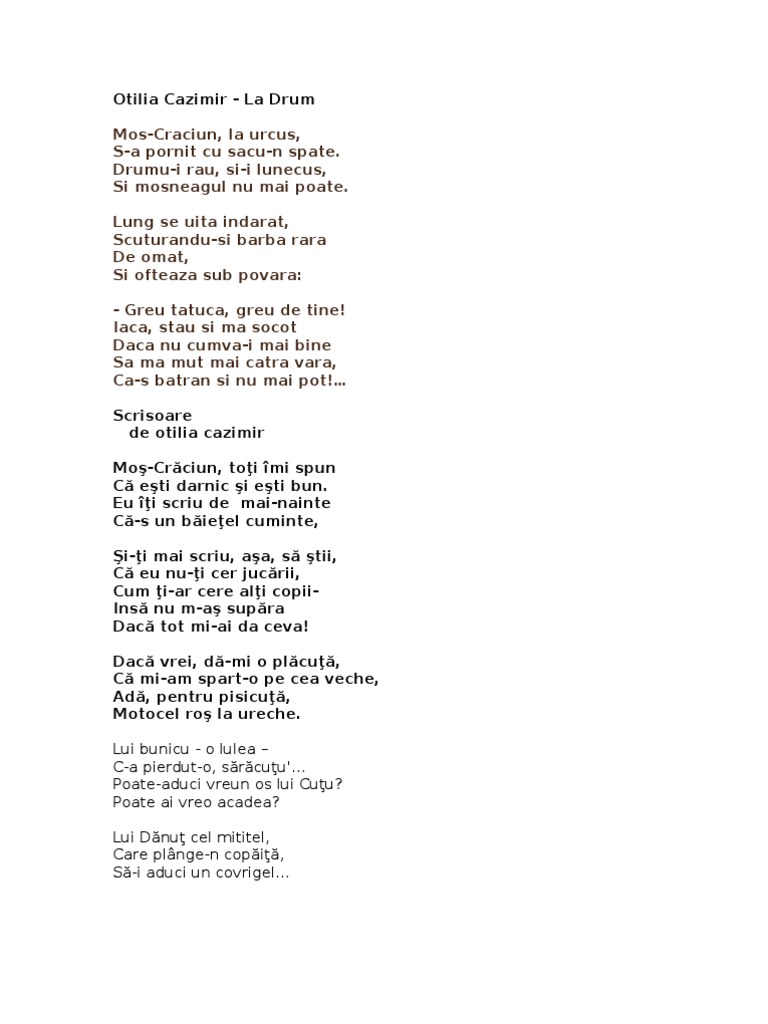 Otilia Cazimir - La Drum

Mos-Craciun, la urcus,
S-a pornit cu sacu-n spate.
Drumu-i rau, si-i lunecus,
Si mosneagul nu mai poate.

Lung se uita indarat,
Scuturandu-si barba rara
De omat,
Si ofteaza sub povara:

- Greu tatuca, greu de tine!
Iaca, stau si ma socot
Daca nu cumva-i mai bine
Sa ma mut mai catra vara,
Ca-s batran si nu mai pot!...

Scrisoare
de otilia cazimir

Moş-Crăciun, toţi îmi spun
Că eşti darnic şi eşti bun.
Eu îţi scriu de mai-nainte
Că-s un băieţel cuminte,

Şi-ţi mai scriu, aşa, să ştii,
Că eu nu-ţi cer jucării,
Cum ţi-ar cere alţi copii-
Insă nu m-aş supăra
Dacă tot mi-ai da ceva!

Dacă vrei, dă-mi o plăcuţă,
Că mi-am spart-o pe cea veche,
Adă, pentru pisicuţă,
Motocel roş la ureche.

Lui bunicu - o lulea –
C-a pierdut-o, sărăcuţu'...
Poate-aduci vreun os lui Cuţu?
Poate ai vreo acadea?

Lui Dănuţ cel mititel,
Care plânge-n copăiţă,
Să-i aduci un covrigel...